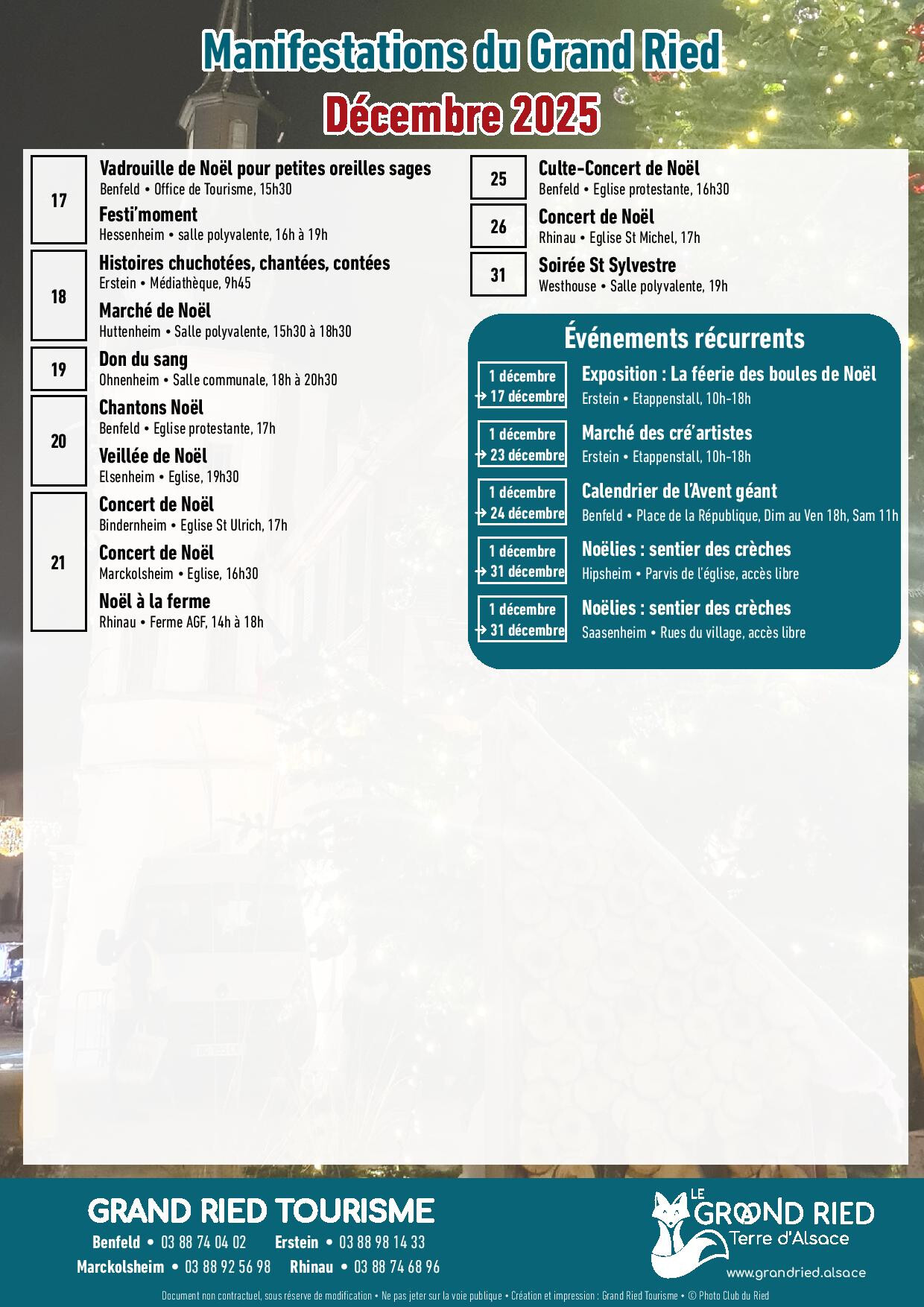 Manifestations du Grand Ried
Décembre 2025

17
Vadrouille de Noël pour petites oreilles sages
Benfeld • Office de Tourisme, 15h30
Festi'moment
Hessenheim • salle polyvalente, 16h à 19h

18
Histoires chuchotées, chantées, contées
Erstein • Médiathèque, 9h45
Marché de Noël
Huttenheim • Salle polyvalente, 15h30 à 18h30

19
Don du sang
Ohnenheim • Salle communale, 18h à 20h30

20
Chantons Noël
Benfeld • Eglise protestante, 17h
Veillée de Noël
Elsenheim • Eglise, 19h30

21
Concert de Noël
Bindernheim • Eglise St Ulrich, 17h
Concert de Noël
Marckolsheim • Eglise, 16h30
Noël à la ferme
Rhinau • Ferme AGF, 14h à 18h

25
Culte-Concert de Noël
Benfeld • Eglise protestante, 16h30

26
Concert de Noël
Rhinau • Eglise St Michel, 17h

31
Soirée St Sylvestre
Westhouse • Salle polyvalente, 19h

Événements récurrents

1 décembre
→ 17 décembre
Exposition : La féerie des boules de Noël
Erstein • Etappenstall, 10h-18h

1 décembre
→ 23 décembre
Marché des cré'artistes
Erstein • Etappenstall, 10h-18h

1 décembre
→ 24 décembre
Calendrier de l'Avent géant
Benfeld • Place de la République, Dim au Ven 18h, Sam 11h

1 décembre
→ 31 décembre
Noëlies : sentier des crèches
Hipsheim • Parvis de l'église, accès libre

1 décembre
→ 31 décembre
Noëlies : sentier des crèches
Saasenheim • Rues du village, accès libre

GRAND RIED TOURISME
Benfeld • 03 88 74 04 02 Erstein • 03 88 98 14 33
Marckolsheim • 03 88 92 56 98 Rhinau • 03 88 74 68 96

LE GRAND RIED
Terre d'Alsace
www.grandried.alsace

Document non contractuel, sous réserve de modification • Ne pas jeter sur la voie publique • Création et impression : Grand Ried Tourisme • © Photo Club du Ried